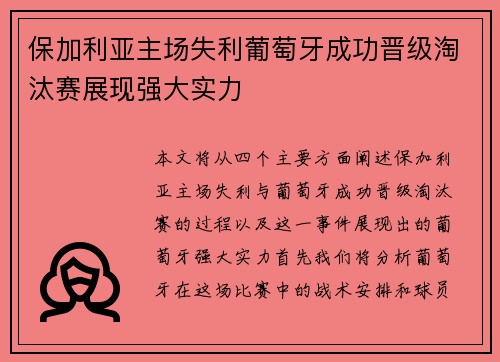 保加利亚主场失利葡萄牙成功晋级淘汰赛展现强大实力

本文将从四个主要方面阐述保加利亚主场失利与葡萄牙成功晋级淘汰赛的过程以及这一事件展现出的葡萄牙强大实力首先我们将分析葡萄牙在这场比赛中的战术安排和球员